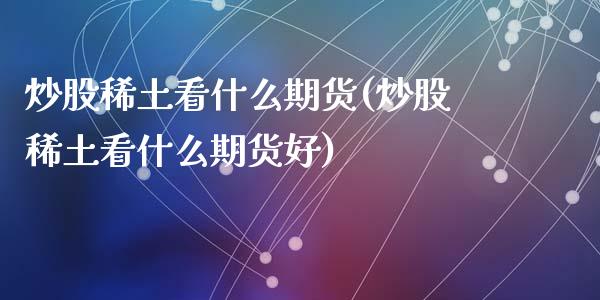 炒股稀土看什么期货(炒股稀土看什么期货好)